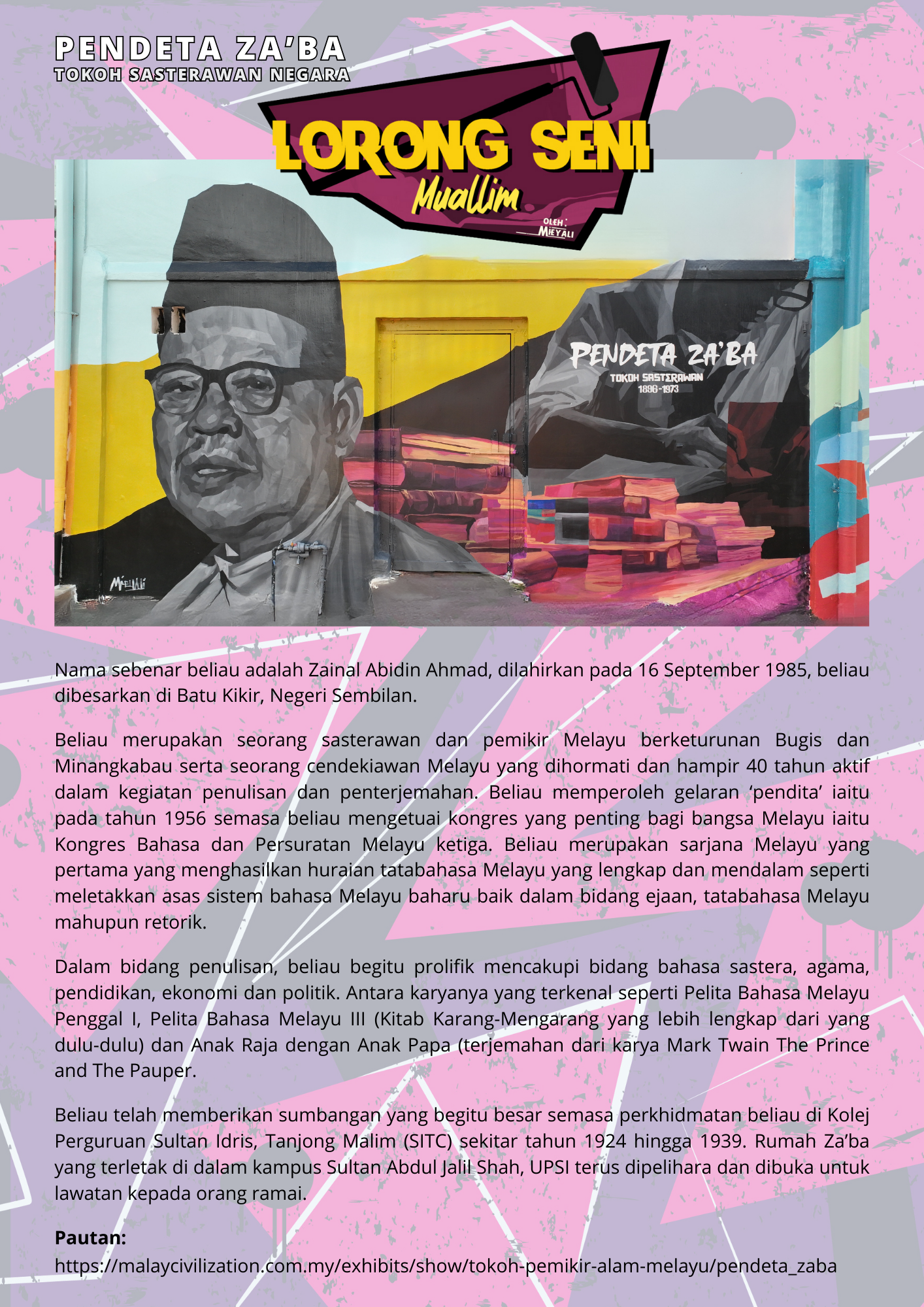 PENDETA ZA'BA
TOKOH SASTERAWAN NEGARA

LORONG SENI
Muallim
OLEH: MIEYALI

PENDETA ZA'BA
TOKOH SASTERAWAN
1896-1973

MIEYALI

Nama sebenar beliau adalah Zainal Abidin Ahmad, dilahirkan pada 16 September 1985, beliau dibesarkan di Batu Kikir, Negeri Sembilan.

Beliau merupakan seorang sasterawan dan pemikir Melayu berketurunan Bugis dan Minangkabau serta seorang cendekiawan Melayu yang dihormati dan hampir 40 tahun aktif dalam kegiatan penulisan dan penterjemahan. Beliau memperoleh gelaran 'pendita' iaitu pada tahun 1956 semasa beliau mengetuai kongres yang penting bagi bangsa Melayu iaitu Kongres Bahasa dan Persuratan Melayu ketiga. Beliau merupakan sarjana Melayu yang pertama yang menghasilkan huraian tatabahasa Melayu yang lengkap dan mendalam seperti meletakkan asas sistem bahasa Melayu baharu baik dalam bidang ejaan, tatabahasa Melayu mahupun retorik.

Dalam bidang penulisan, beliau begitu prolifik mencakupi bidang bahasa sastera, agama, pendidikan, ekonomi dan politik. Antara karyanya yang terkenal seperti Pelita Bahasa Melayu Penggal I, Pelita Bahasa Melayu III (Kitab Karang-Mengarang yang lebih lengkap dari yang dulu-dulu) dan Anak Raja dengan Anak Papa (terjemahan dari karya Mark Twain The Prince and The Pauper.

Beliau telah memberikan sumbangan yang begitu besar semasa perkhidmatan beliau di Kolej Perguruan Sultan Idris, Tanjong Malim (SITC) sekitar tahun 1924 hingga 1939. Rumah Za'ba yang terletak di dalam kampus Sultan Abdul Jalil Shah, UPSI terus dipelihara dan dibuka untuk lawatan kepada orang ramai.

Pautan:
https://malaycivilization.com.my/exhibits/show/tokoh-pemikir-alam-melayu/pendeta_zaba